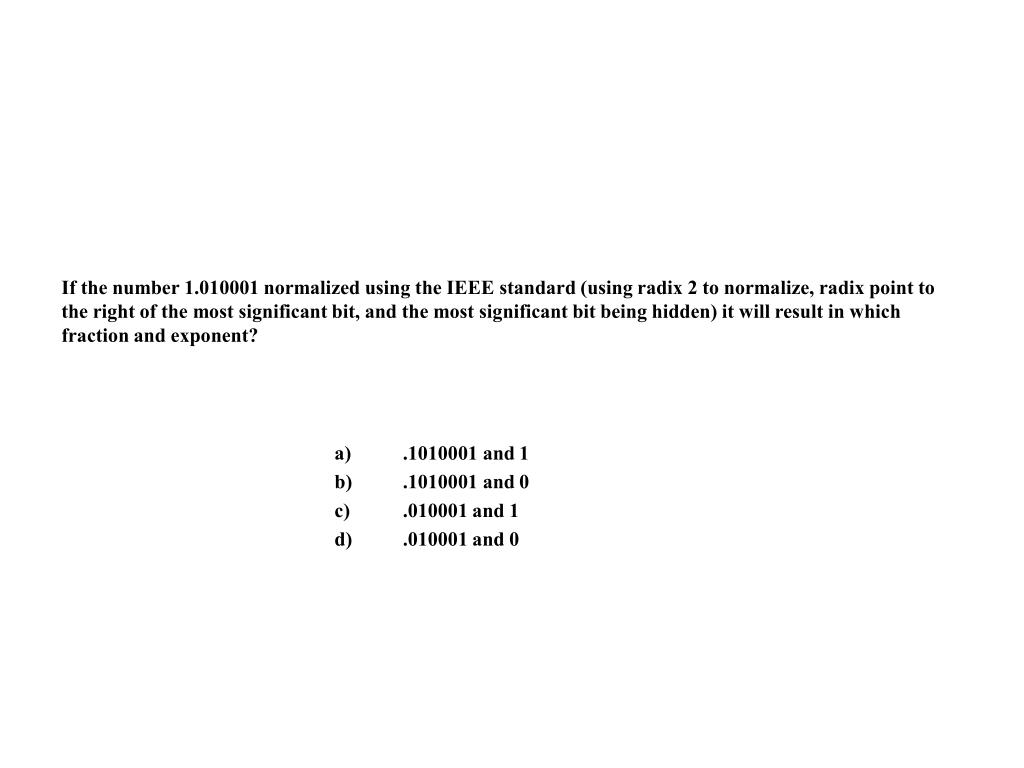 If the number 1.010001 normalized using the IEEE standard (using radix 2 to normalize, radix point to the right of the most significant bit, and the most significant bit being hidden) it will result in which fraction and exponent?

a) .1010001 and 1
b) .1010001 and 0
c) .010001 and 1
d) .010001 and 0